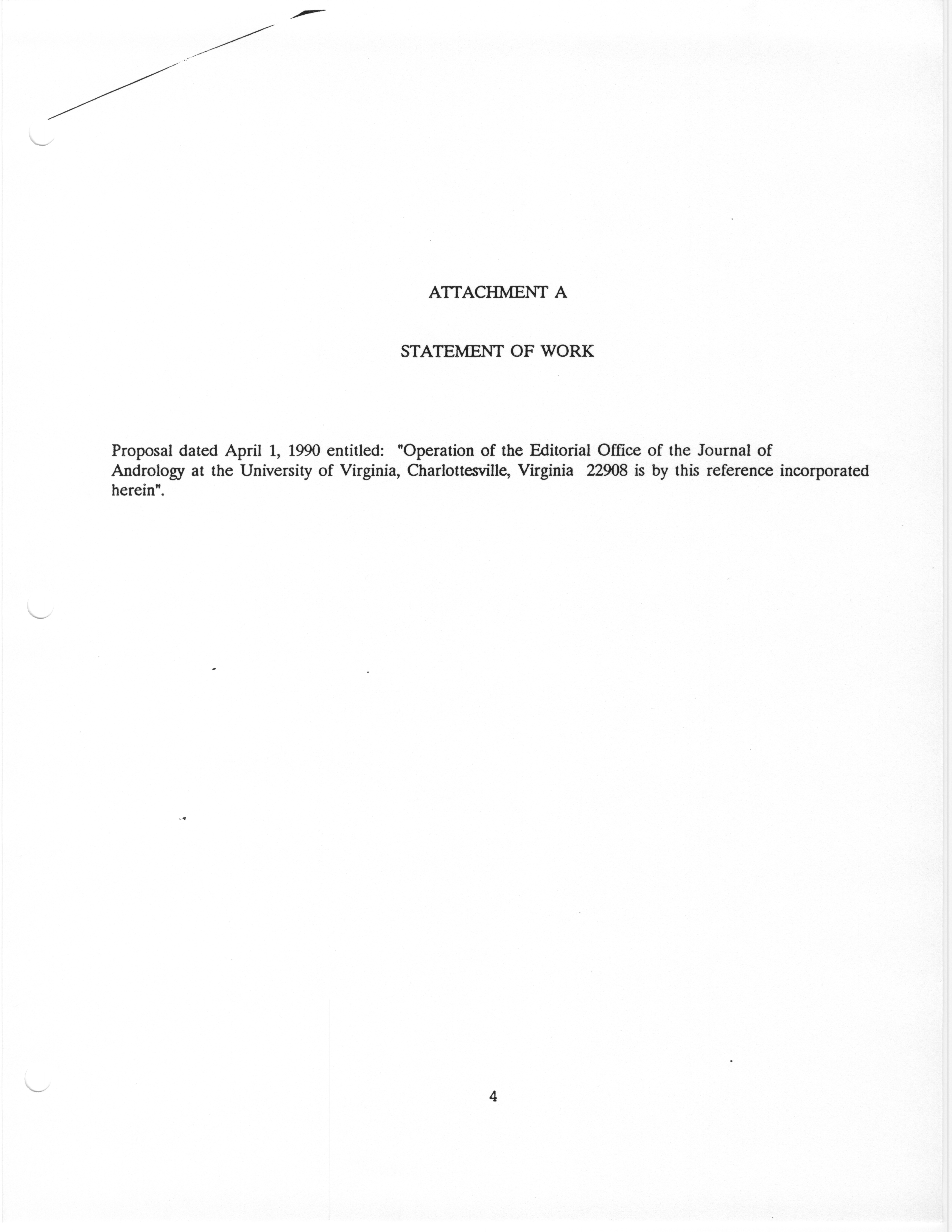 ATTACHMENT A

STATEMENT OF WORK

Proposal dated April 1, 1990 entitled: "Operation of the Editorial Office of the Journal of Andrology at the University of Virginia, Charlottesville, Virginia 22908 is by this reference incorporated herein".

4